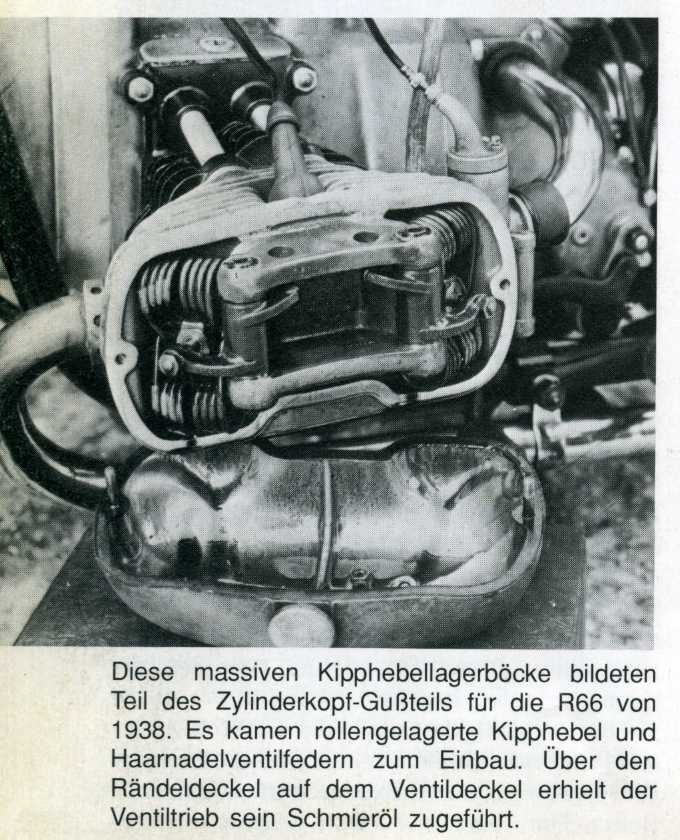 Diese massiven Kipphebellagerböcke bildeten Teil des Zylinderkopf-Gußteils für die R66 von 1938. Es kamen rollengelagerte Kipphebel und Haarnadelventilfedern zum Einbau. Über den Rändeldeckel auf dem Ventildeckel erhielt der Ventiltrieb sein Schmieröl zugeführt.